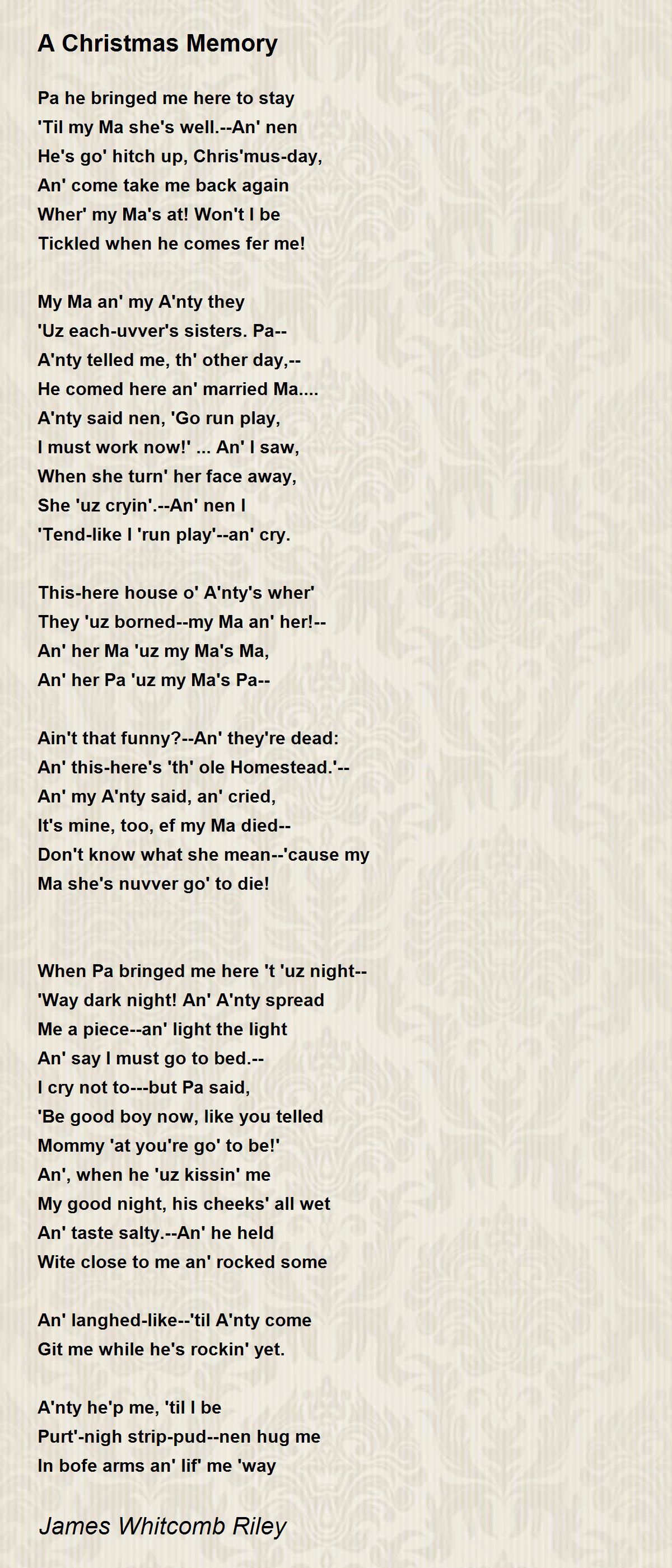 A Christmas Memory

Pa he bringed me here to stay
'Til my Ma she's well.--An' nen
He's go' hitch up, Chris'mus-day,
An' come take me back again
Wher' my Ma's at! Won't I be
Tickled when he comes fer me!

My Ma an' my A'nty they
'Uz each-uvver's sisters. Pa--
A'nty telled me, th' other day,--
He comed here an' married Ma....
A'nty said nen, 'Go run play,
I must work now!' ... An' I saw,
When she turn' her face away,
She 'uz cryin'.--An' nen I
'Tend-like I 'run play'--an' cry.

This-here house o' A'nty's wher'
They 'uz borned--my Ma an' her!--
An' her Ma 'uz my Ma's Ma,
An' her Pa 'uz my Ma's Pa--

Ain't that funny?--An' they're dead:
An' this-here's 'th' ole Homestead.'--
An' my A'nty said, an' cried,
It's mine, too, ef my Ma died--
Don't know what she mean--'cause my
Ma she's nuvver go' to die!

When Pa bringed me here 't 'uz night--
'Way dark night! An' A'nty spread
Me a piece--an' light the light
An' say I must go to bed.--
I cry not to---but Pa said,
'Be good boy now, like you telled
Mommy 'at you're go' to be!'
An', when he 'uz kissin' me
My good night, his cheeks' all wet
An' taste salty.--An' he held
Wite close to me an' rocked some

An' langhed-like--'til A'nty come
Git me while he's rockin' yet.

A'nty he'p me, 'til I be
Purt'-nigh strip-pud--nen hug me
In bofe arms an' lif' me 'way

James Whitcomb Riley